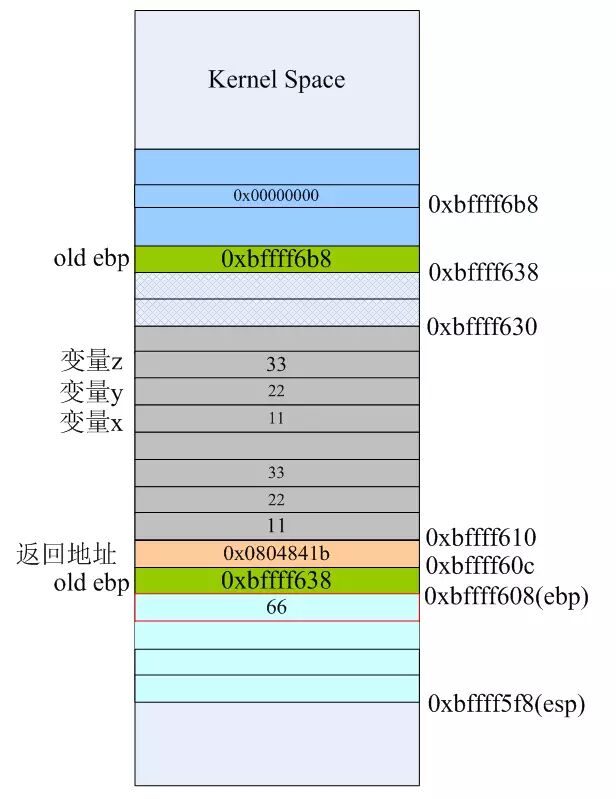 Kernel Space

0x00000000
0xbffff6b8

old ebp
0xbffff6b8
0xbffff638

0xbffff630

变量z
33
变量y
22
变量x
11

33
22
11
0xbffff610

返回地址
0x0804841b
0xbffff60c

old ebp
0xbffff638
0xbffff608(ebp)

66

0xbffff5f8(esp)